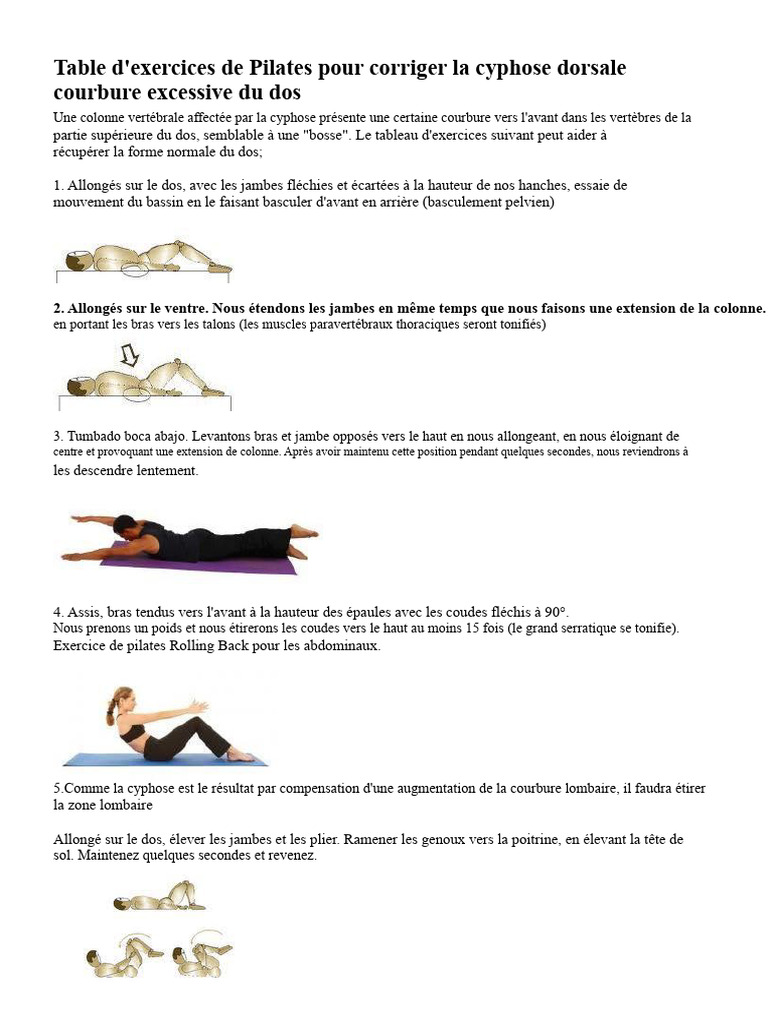 Table d'exercices de Pilates pour corriger la cyphose dorsale courbure excessive du dos

Une colonne vertébrale affectée par la cyphose présente une certaine courbure vers l'avant dans les vertèbres de la partie supérieure du dos, semblable à une "bosse". Le tableau d'exercices suivant peut aider à récupérer la forme normale du dos;

1. Allongés sur le dos, avec les jambes fléchies et écartées à la hauteur de nos hanches, essaie de mouvement du bassin en le faisant basculer d'avant en arrière (basculement pelvien)

2. Allongés sur le ventre. Nous étendons les jambes en même temps que nous faisons une extension de la colonne. en portant les bras vers les talons (les muscles paravertébraux thoraciques seront tonifiés)

3. Tumbado boca abajo. Levantons bras et jambe opposés vers le haut en nous allongeant, en nous éloignant de centre et provoquant une extension de colonne. Après avoir maintenu cette position pendant quelques secondes, nous reviendrons à les descendre lentement.

4. Assis, bras tendus vers l'avant à la hauteur des épaules avec les coudes fléchis à 90°.
Nous prenons un poids et nous étirerons les coudes vers le haut au moins 15 fois (le grand serratique se tonifie).
Exercice de pilates Rolling Back pour les abdominaux.

5.Comme la cyphose est le résultat par compensation d'une augmentation de la courbure lombaire, il faudra étirer la zone lombaire

Allongé sur le dos, élever les jambes et les plier. Ramener les genoux vers la poitrine, en élevant la tête de sol. Maintenez quelques secondes et revenez.